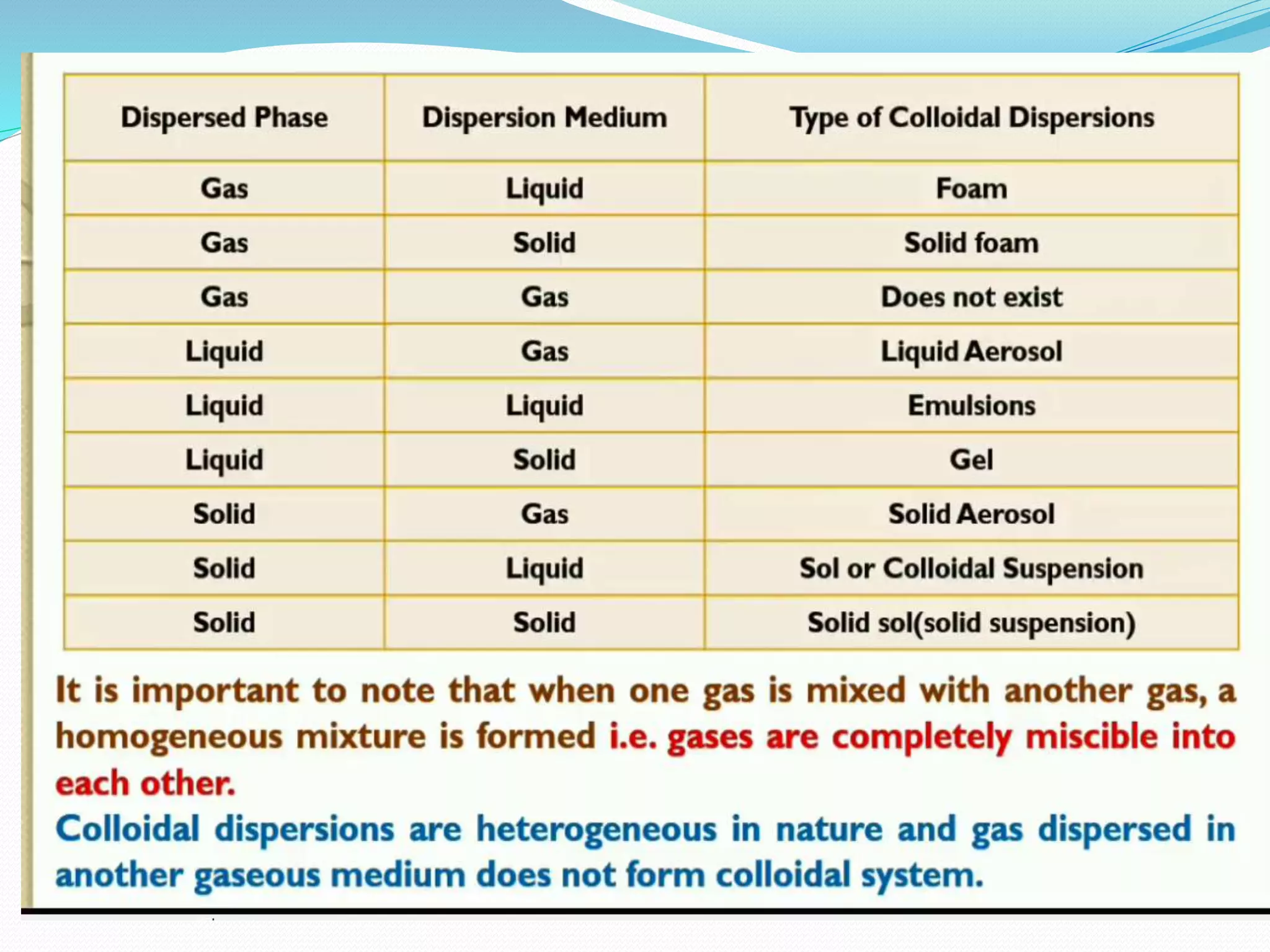 | Dispersed Phase | Dispersion Medium | Type of Colloidal Dispersions |
|---|---|---|
| Gas | Liquid | Foam |
| Gas | Solid | Solid foam |
| Gas | Gas | Does not exist |
| Liquid | Gas | Liquid Aerosol |
| Liquid | Liquid | Emulsions |
| Liquid | Solid | Gel |
| Solid | Gas | Solid Aerosol |
| Solid | Liquid | Sol or Colloidal Suspension |
| Solid | Solid | Solid sol(solid suspension) |

It is important to note that when one gas is mixed with another gas, a homogeneous mixture is formed i.e. gases are completely miscible into each other.

Colloidal dispersions are heterogeneous in nature and gas dispersed in another gaseous medium does not form colloidal system.